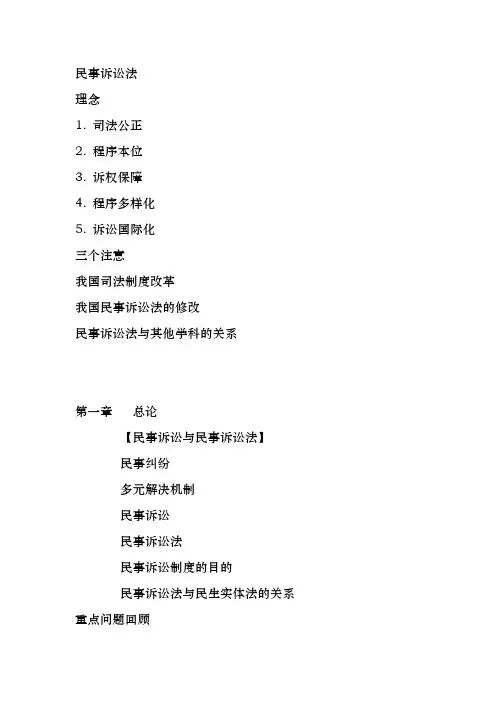 民事诉讼法

理念

1. 司法公正

2. 程序本位

3. 诉权保障

4. 程序多样化

5. 诉讼国际化

三个注意

我国司法制度改革

我国民事诉讼法的修改

民事诉讼法与其他学科的关系

第一章　总论

【民事诉讼与民事诉讼法】

民事纠纷

多元解决机制

民事诉讼

民事诉讼法

民事诉讼制度的目的

民事诉讼法与民生实体法的关系

重点问题回顾